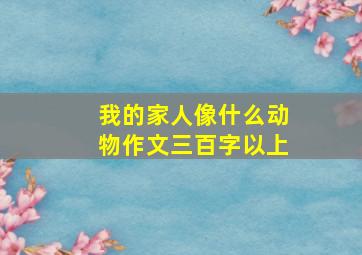 我的家人像什么动物作文三百字以上